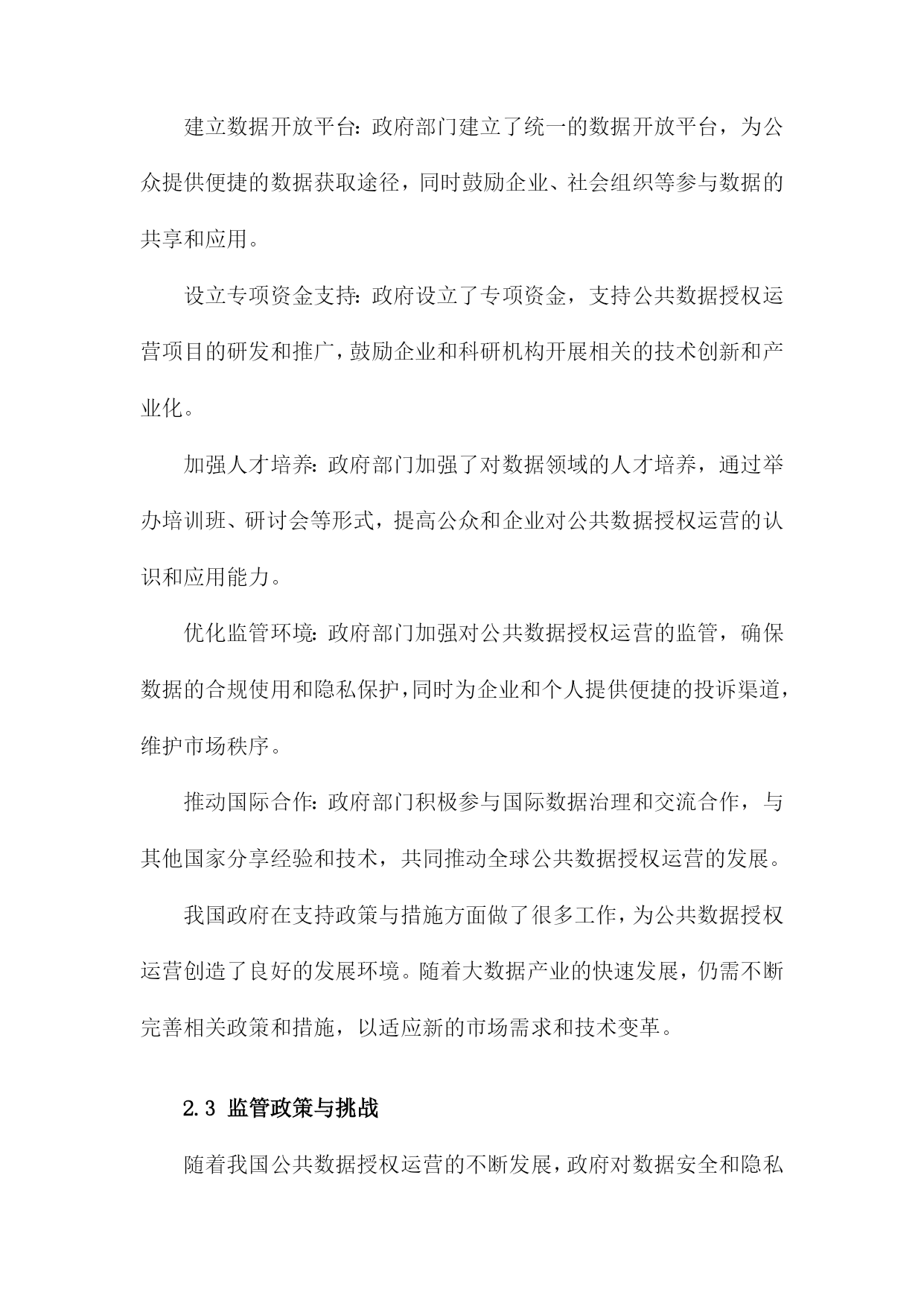 建立数据开放平台：政府部门建立了统一的数据开放平台，为公众提供便捷的数据获取途径，同时鼓励企业、社会组织等参与数据的共享和应用。

设立专项资金支持：政府设立了专项资金，支持公共数据授权运营项目的研发和推广，鼓励企业和科研机构开展相关的技术创新和产业化。

加强人才培养：政府部门加强了对数据领域的人才培养，通过举办培训班、研讨会等形式，提高公众和企业对公共数据授权运营的认识和应用能力。

优化监管环境：政府部门加强对公共数据授权运营的监管，确保数据的合规使用和隐私保护，同时为企业和个人提供便捷的投诉渠道，维护市场秩序。

推动国际合作：政府部门积极参与国际数据治理和交流合作，与其他国家分享经验和技术，共同推动全球公共数据授权运营的发展。

我国政府在支持政策与措施方面做了很多工作，为公共数据授权运营创造了良好的发展环境。随着大数据产业的快速发展，仍需不断完善相关政策和措施，以适应新的市场需求和技术变革。

2.3 监管政策与挑战

随着我国公共数据授权运营的不断发展，政府对数据安全和隐私